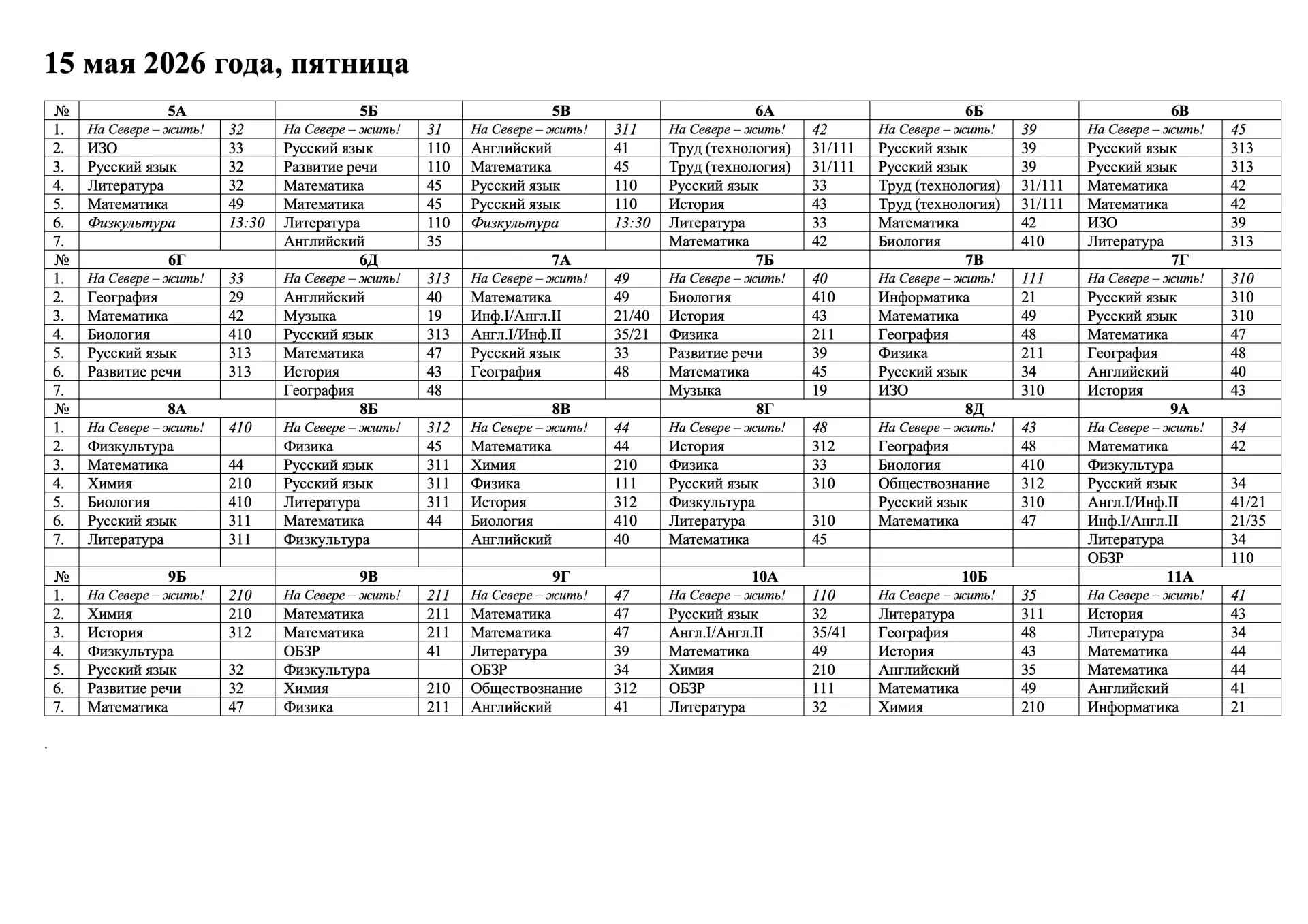 15 мая 2026 года, пятница

| № | 5А | | 5Б | | 5В | | 6А | | 6Б | | 6В | |
|---|---|---|---|---|---|---|---|---|---|---|---|---|
| 1. | На Севере – жить! | 32 | На Севере – жить! | 31 | На Севере – жить! | 311 | На Севере – жить! | 42 | На Севере – жить! | 39 | На Севере – жить! | 45 |
| 2. | ИЗО | 33 | Русский язык | 110 | Английский | 41 | Труд (технология) | 31/111 | Русский язык | 39 | Русский язык | 313 |
| 3. | Русский язык | 32 | Развитие речи | 110 | Математика | 45 | Труд (технология) | 31/111 | Русский язык | 39 | Русский язык | 313 |
| 4. | Литература | 32 | Математика | 45 | Русский язык | 110 | Русский язык | 33 | Труд (технология) | 31/111 | Математика | 42 |
| 5. | Математика | 49 | Математика | 45 | Русский язык | 110 | История | 43 | Труд (технология) | 31/111 | Математика | 42 |
| 6. | Физкультура | 13:30 | Литература | 110 | Физкультура | 13:30 | Литература | 33 | Математика | 42 | ИЗО | 39 |
| 7. | | | Английский | 35 | | | Математика | 42 | Биология | 410 | Литература | 313 |
| № | 6Г | | 6Д | | 7А | | 7Б | | 7В | | 7Г | |
| 1. | На Севере – жить! | 33 | На Севере – жить! | 313 | На Севере – жить! | 49 | На Севере – жить! | 40 | На Севере – жить! | 111 | На Севере – жить! | 310 |
| 2. | География | 29 | Английский | 40 | Математика | 49 | Биология | 410 | Информатика | 21 | Русский язык | 310 |
| 3. | Математика | 42 | Музыка | 19 | Инф.I/Англ.II | 21/40 | История | 43 | Математика | 49 | Русский язык | 310 |
| 4. | Биология | 410 | Русский язык | 313 | Англ.I/Инф.II | 35/21 | Физика | 211 | География | 48 | Математика | 47 |
| 5. | Русский язык | 313 | Математика | 47 | Русский язык | 33 | Развитие речи | 39 | Физика | 211 | География | 48 |
| 6. | Развитие речи | 313 | История | 43 | География | 48 | Математика | 45 | Русский язык | 34 | Английский | 40 |
| 7. | | | География | 48 | | | Музыка | 19 | ИЗО | 310 | История | 43 |
| № | 8А | | 8Б | | 8В | | 8Г | | 8Д | | 9А | |
| 1. | На Севере – жить! | 410 | На Севере – жить! | 312 | На Севере – жить! | 44 | На Севере – жить! | 48 | На Севере – жить! | 43 | На Севере – жить! | 34 |
| 2. | Физкультура | | Физика | 45 | Математика | 44 | История | 312 | География | 48 | Математика | 42 |
| 3. | Математика | 44 | Русский язык | 311 | Химия | 210 | Физика | 33 | Биология | 410 | Физкультура | |
| 4. | Химия | 210 | Русский язык | 311 | Физика | 111 | Русский язык | 310 | Обществознание | 312 | Русский язык | 34 |
| 5. | Биология | 410 | Литература | 311 | История | 312 | Физкультура | | Русский язык | 310 | Англ.I/Инф.II | 41/21 |
| 6. | Русский язык | 311 | Математика | 44 | Биология | 410 | Литература | 310 | Математика | 47 | Инф.I/Англ.II | 21/35 |
| 7. | Литература | 311 | Физкультура | | Английский | 40 | Математика | 45 | | | Литература | 34 |
| | | | | | | | | | | | ОБЗР | 110 |
| № | 9Б | | 9В | | 9Г | | 10А | | 10Б | | 11А | |
| 1. | На Севере – жить! | 210 | На Севере – жить! | 211 | На Севере – жить! | 47 | На Севере – жить! | 110 | На Севере – жить! | 35 | На Севере – жить! | 41 |
| 2. | Химия | 210 | Математика | 211 | Математика | 47 | Русский язык | 32 | Литература | 311 | История | 43 |
| 3. | История | 312 | Математика | 211 | Математика | 47 | Англ.I/Англ.II | 35/41 | География | 48 | Литература | 34 |
| 4. | Физкультура | | ОБЗР | 41 | Литература | 39 | Математика | 49 | История | 43 | Математика | 44 |
| 5. | Русский язык | 32 | Физкультура | | ОБЗР | 34 | Химия | 210 | Английский | 35 | Математика | 44 |
| 6. | Развитие речи | 32 | Химия | 210 | Обществознание | 312 | ОБЗР | 111 | Математика | 49 | Английский | 41 |
| 7. | Математика | 47 | Физика | 211 | Английский | 41 | Литература | 32 | Химия | 210 | Информатика | 21 |

.